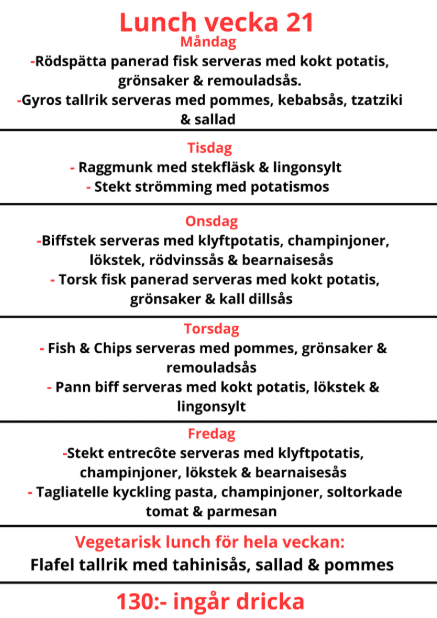 Lunch vecka 21

Måndag

-Rödspätta panerad fisk serveras med kokt potatis, grönsaker & remouladsås.
-Gyros tallrik serveras med pommes, kebabsås, tzatziki & sallad

Tisdag

- Raggmunk med stekfläsk & lingonsylt
- Stekt strömming med potatismos

Onsdag

-Biffstek serveras med klyftpotatis, champinjoner, lökstek, rödvinssås & bearnaisesås
- Torsk fisk panerad serveras med kokt potatis, grönsaker & kall dillsås

Torsdag

- Fish & Chips serveras med pommes, grönsaker & remouladsås
- Pann biff serveras med kokt potatis, lökstek & lingonsylt

Fredag

-Stekt entrecôte serveras med klyftpotatis, champinjoner, lökstek & bearnaisesås
- Tagliatelle kyckling pasta, champinjoner, soltorkade tomat & parmesan

Vegetarisk lunch för hela veckan:
Flafel tallrik med tahinisås, sallad & pommes

130:- ingår dricka